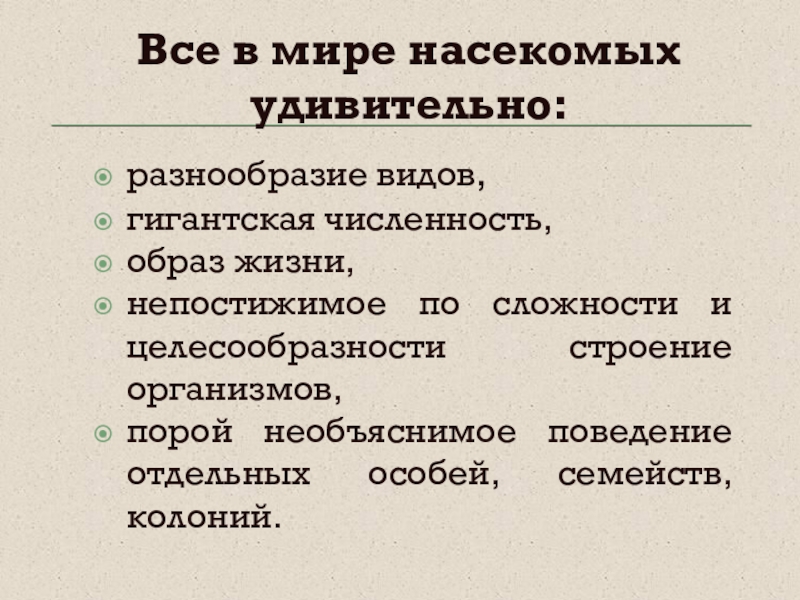 Все в мире насекомых удивительно:

• разнообразие видов,
• гигантская численность,
• образ жизни,
• непостижимое по сложности и целесообразности строение организмов,
• порой необъяснимое поведение отдельных особей, семейств, колоний.